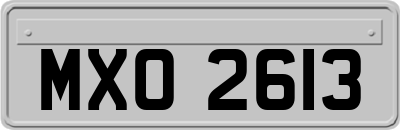 MXO 2613